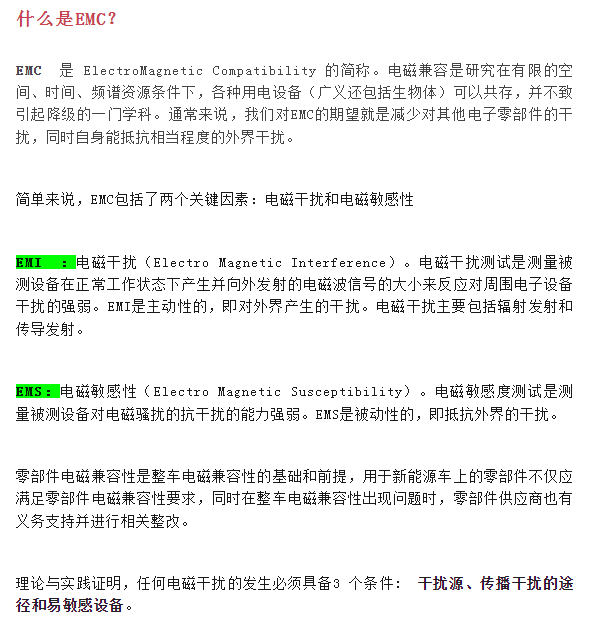 什么是EMC？

EMC 是 ElectroMagnetic Compatibility 的简称。电磁兼容是研究在有限的空间、时间、频谱资源条件下，各种用电设备（广义还包括生物体）可以共存，并不致引起降级的一门学科。通常来说，我们对EMC的期望就是减少对其他电子零部件的干扰，同时自身能抵抗相当程度的外界干扰。

简单来说，EMC包括了两个关键因素：电磁干扰和电磁敏感性

EMI ：电磁干扰（Electro Magnetic Interference）。电磁干扰测试是测量被测设备在正常工作状态下产生并向外发射的电磁波信号的大小来反应对周围电子设备干扰的强弱。EMI是主动性的，即对外界产生的干扰。电磁干扰主要包括辐射发射和传导发射。

EMS：电磁敏感性（Electro Magnetic Susceptibility）。电磁敏感度测试是测量被测设备对电磁骚扰的抗干扰的能力强弱。EMS是被动性的，即抵抗外界的干扰。

零部件电磁兼容性是整车电磁兼容性的基础和前提，用于新能源车上的零部件不仅应满足零部件电磁兼容性要求，同时在整车电磁兼容性出现问题时，零部件供应商也有义务支持并进行相关整改。

理论与实践证明，任何电磁干扰的发生必须具备3 个条件： 干扰源、传播干扰的途径和易敏感设备。